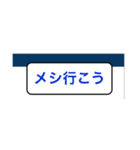 メシ行こう